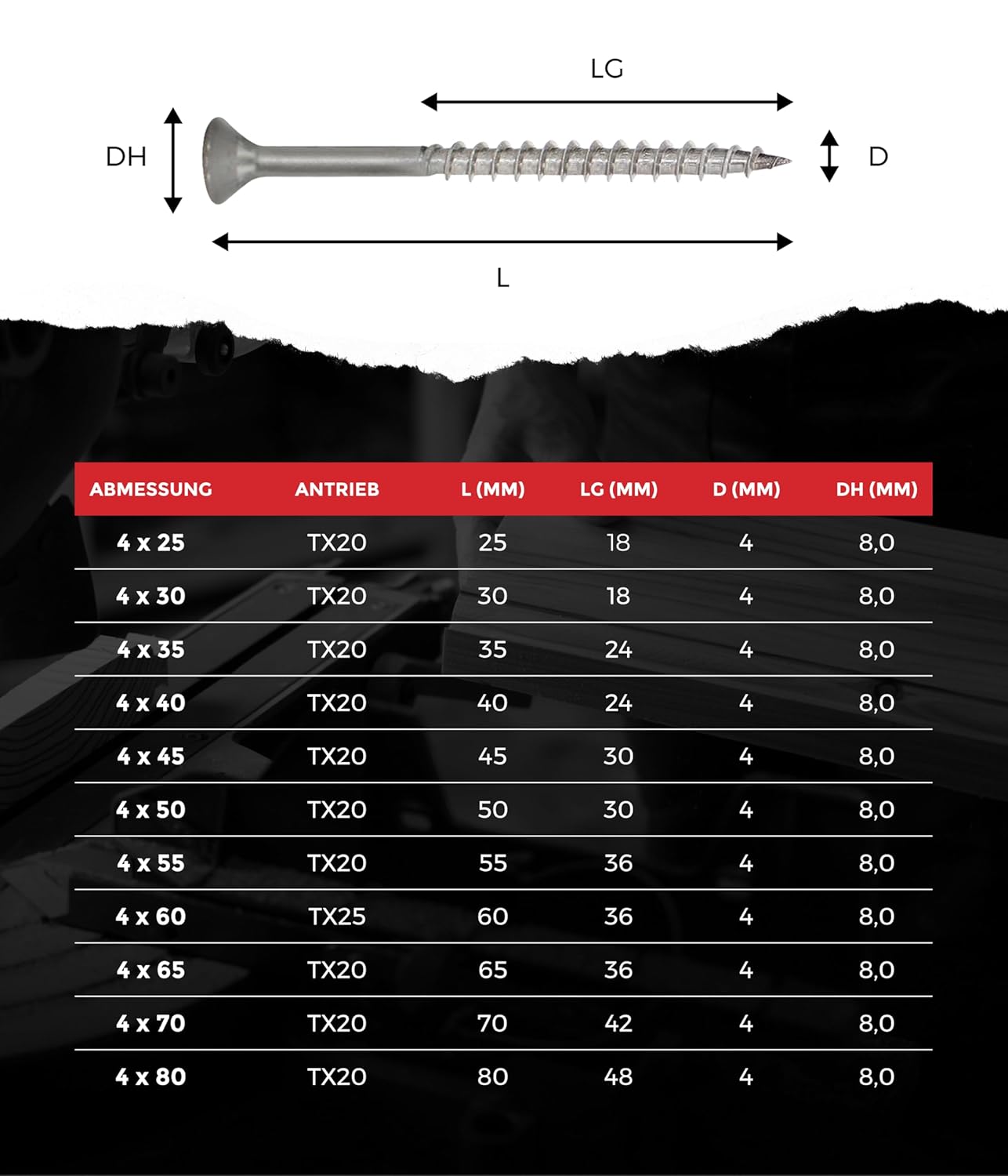 LG

DH

D

L

| ABMESSUNG | ANTRIEB | L (MM) | LG (MM) | D (MM) | DH (MM) |
|---|---|---|---|---|---|
| 4 x 25 | TX20 | 25 | 18 | 4 | 8,0 |
| 4 x 30 | TX20 | 30 | 18 | 4 | 8,0 |
| 4 x 35 | TX20 | 35 | 24 | 4 | 8,0 |
| 4 x 40 | TX20 | 40 | 24 | 4 | 8,0 |
| 4 x 45 | TX20 | 45 | 30 | 4 | 8,0 |
| 4 x 50 | TX20 | 50 | 30 | 4 | 8,0 |
| 4 x 55 | TX20 | 55 | 36 | 4 | 8,0 |
| 4 x 60 | TX25 | 60 | 36 | 4 | 8,0 |
| 4 x 65 | TX20 | 65 | 36 | 4 | 8,0 |
| 4 x 70 | TX20 | 70 | 42 | 4 | 8,0 |
| 4 x 80 | TX20 | 80 | 48 | 4 | 8,0 |